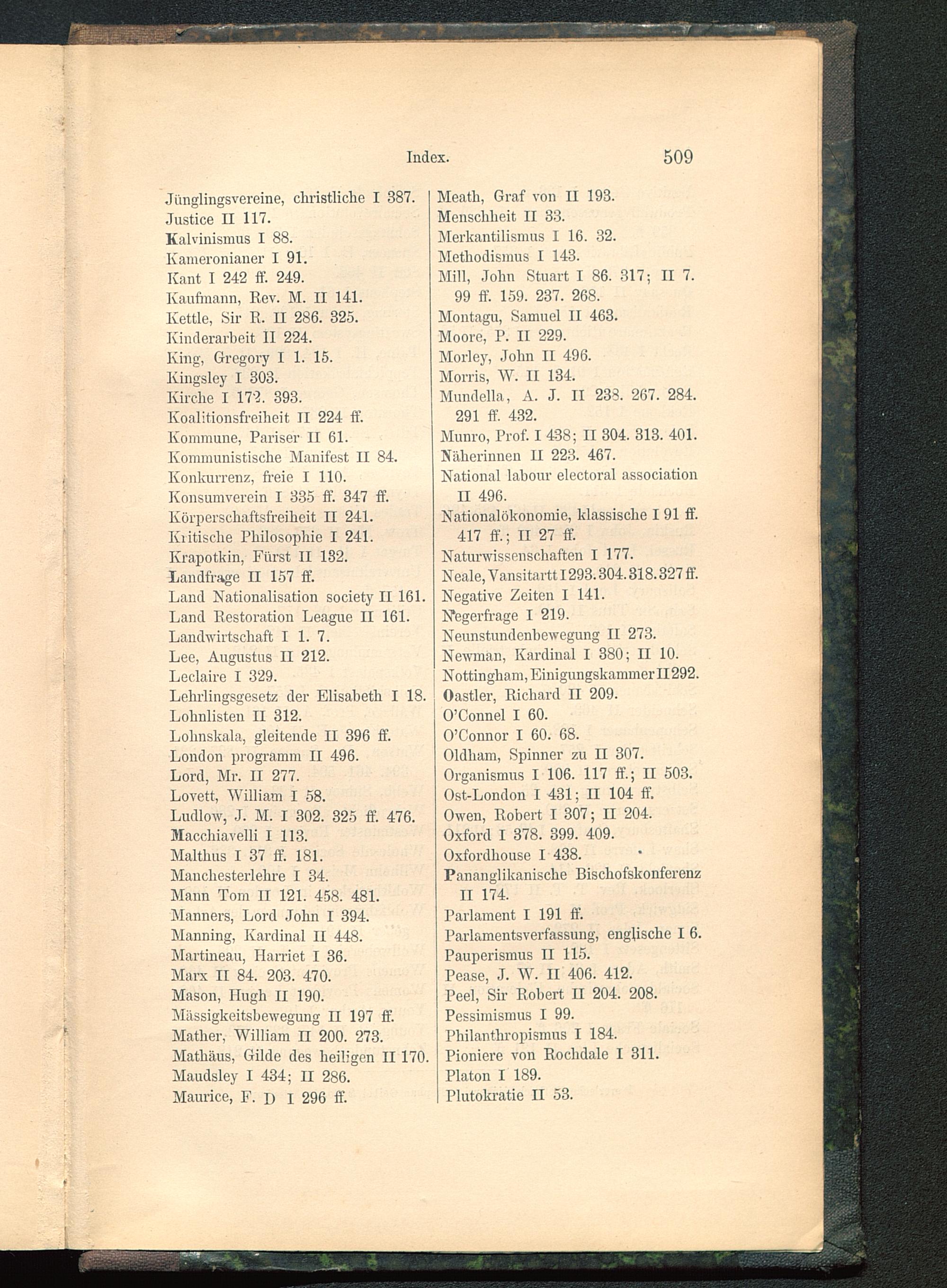 Index. 509

Jünglingsvereine, christliche I 387.
Justice II 117.
Kalvinismus I 88.
Kameronianer I 91.
Kant I 242 ff. 249.
Kaufmann, Rev. M. II 141.
Kettle, Sir R. II 286. 325.
Kinderarbeit II 224.
King, Gregory I 1. 15.
Kingsley I 303.
Kirche I 172. 393.
Koalitionsfreiheit II 224 ff.
Kommune, Pariser II 61.
Kommunistische Manifest II 84.
Konkurrenz, freie I 110.
Konsumverein I 335 ff. 347 ff.
Körperschaftsfreiheit II 241.
Kritische Philosophie I 241.
Krapotkin, Fürst II 132.
Landfrage II 157 ff.
Land Nationalisation society II 161.
Land Restoration League II 161.
Landwirtschaft I 1. 7.
Lee, Augustus II 212.
Leclaire I 329.
Lehrlingsgesetz der Elisabeth I 18.
Lohnlisten II 312.
Lohnskala, gleitende II 396 ff.
London programm II 496.
Lord, Mr. II 277.
Lovett, William I 58.
Ludlow, J. M. I 302. 325 ff. 476.
Macchiavelli I 113.
Malthus I 37 ff. 181.
Manchesterlehre I 34.
Mann Tom II 121. 458. 481.
Manners, Lord John I 394.
Manning, Kardinal II 448.
Martineau, Harriet I 36.
Marx II 84. 203. 470.
Mason, Hugh II 190.
Mässigkeitsbewegung II 197 ff.
Mather, William II 200. 273.
Mathäus, Gilde des heiligen II 170.
Maudsley I 434; II 286.
Maurice, F. D I 296 ff.

Meath, Graf von II 193.
Menschheit II 33.
Merkantilismus I 16. 32.
Methodismus I 143.
Mill, John Stuart I 86. 317; II 7. 99 ff. 159. 237. 268.
Montagu, Samuel II 463.
Moore, P. II 229.
Morley, John II 496.
Morris, W. II 134.
Mundella, A. J. II 238. 267. 284. 291 ff. 432.
Munro, Prof. I 438; II 304. 313. 401.
Näherinnen II 223. 467.
National labour electoral association II 496.
Nationalökonomie, klassische I 91 ff. 417 ff.; II 27 ff.
Naturwissenschaften I 177.
Neale, Vansitartt I 293. 304. 318. 327 ff.
Negative Zeiten I 141.
Negerfrage I 219.
Neunstundenbewegung II 273.
Newman, Kardinal I 380; II 10.
Nottingham, Einigungskammer II 292.
Oastler, Richard II 209.
O'Connel I 60.
O'Connor I 60. 68.
Oldham, Spinner zu II 307.
Organismus I 106. 117 ff.; II 503.
Ost-London I 431; II 104 ff.
Owen, Robert I 307; II 204.
Oxford I 378. 399. 409.
Oxfordhouse I 438.
Pananglikanische Bischofskonferenz II 174.
Parlament I 191 ff.
Parlamentsverfassung, englische I 6.
Pauperismus II 115.
Pease, J. W. II 406. 412.
Peel, Sir Robert II 204. 208.
Pessimismus I 99.
Philanthropismus I 184.
Pioniere von Rochdale I 311.
Platon I 189.
Plutokratie II 53.